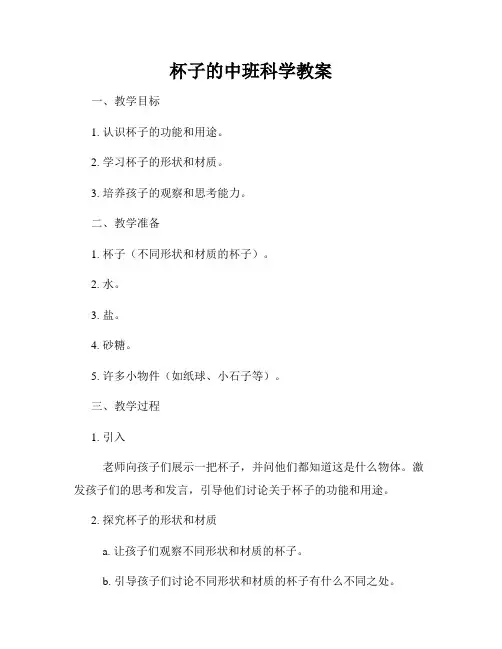 杯子的中班科学教案

一、教学目标

1. 认识杯子的功能和用途。

2. 学习杯子的形状和材质。

3. 培养孩子的观察和思考能力。

二、教学准备

1. 杯子（不同形状和材质的杯子）。

2. 水。

3. 盐。

4. 砂糖。

5. 许多小物件（如纸球、小石子等）。

三、教学过程

1. 引入

老师向孩子们展示一把杯子，并问他们都知道这是什么物体。激发孩子们的思考和发言，引导他们讨论关于杯子的功能和用途。

2. 探究杯子的形状和材质

a. 让孩子们观察不同形状和材质的杯子。

b. 引导孩子们讨论不同形状和材质的杯子有什么不同之处。